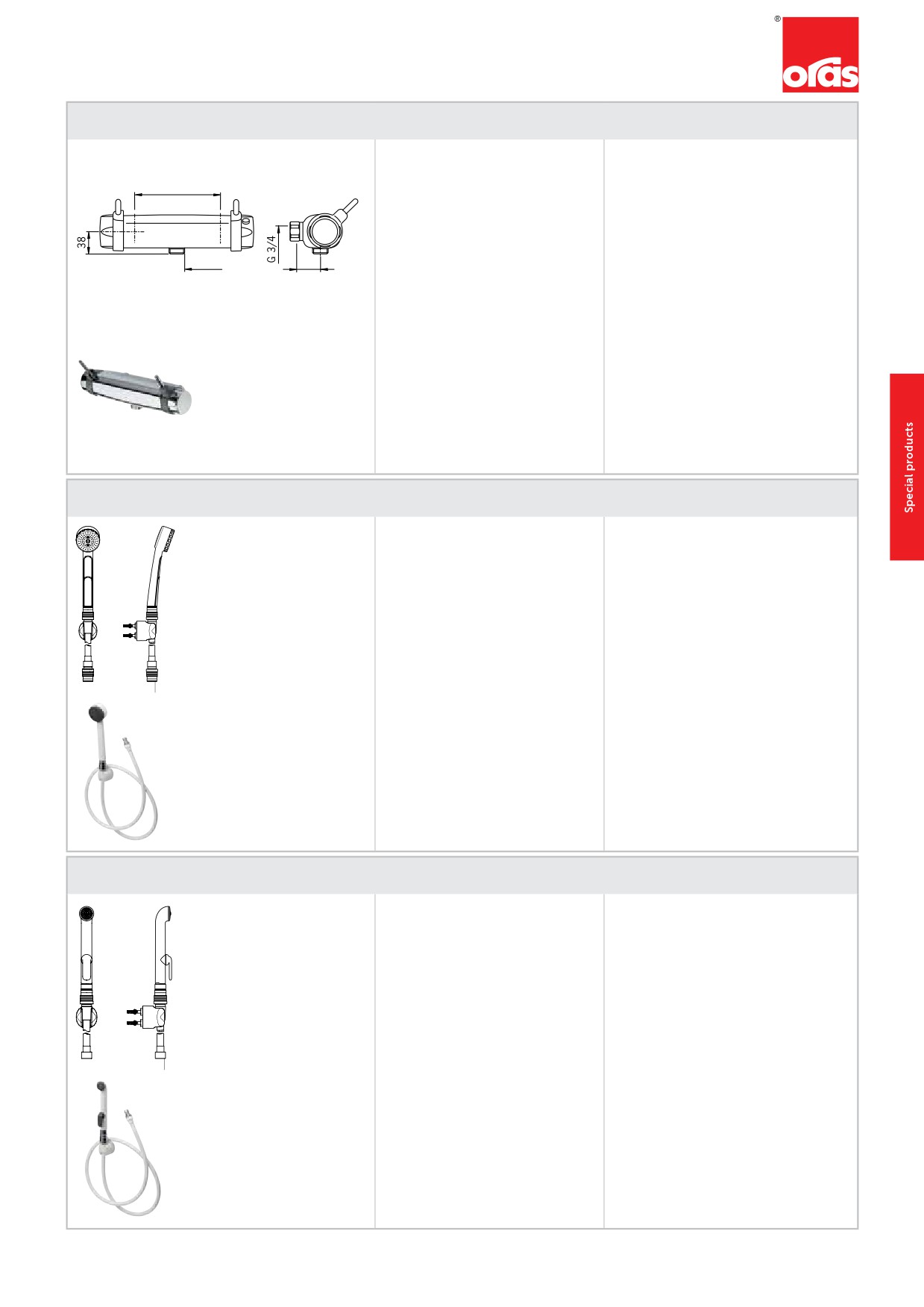 ®
oras

38
G 3/4

Special products